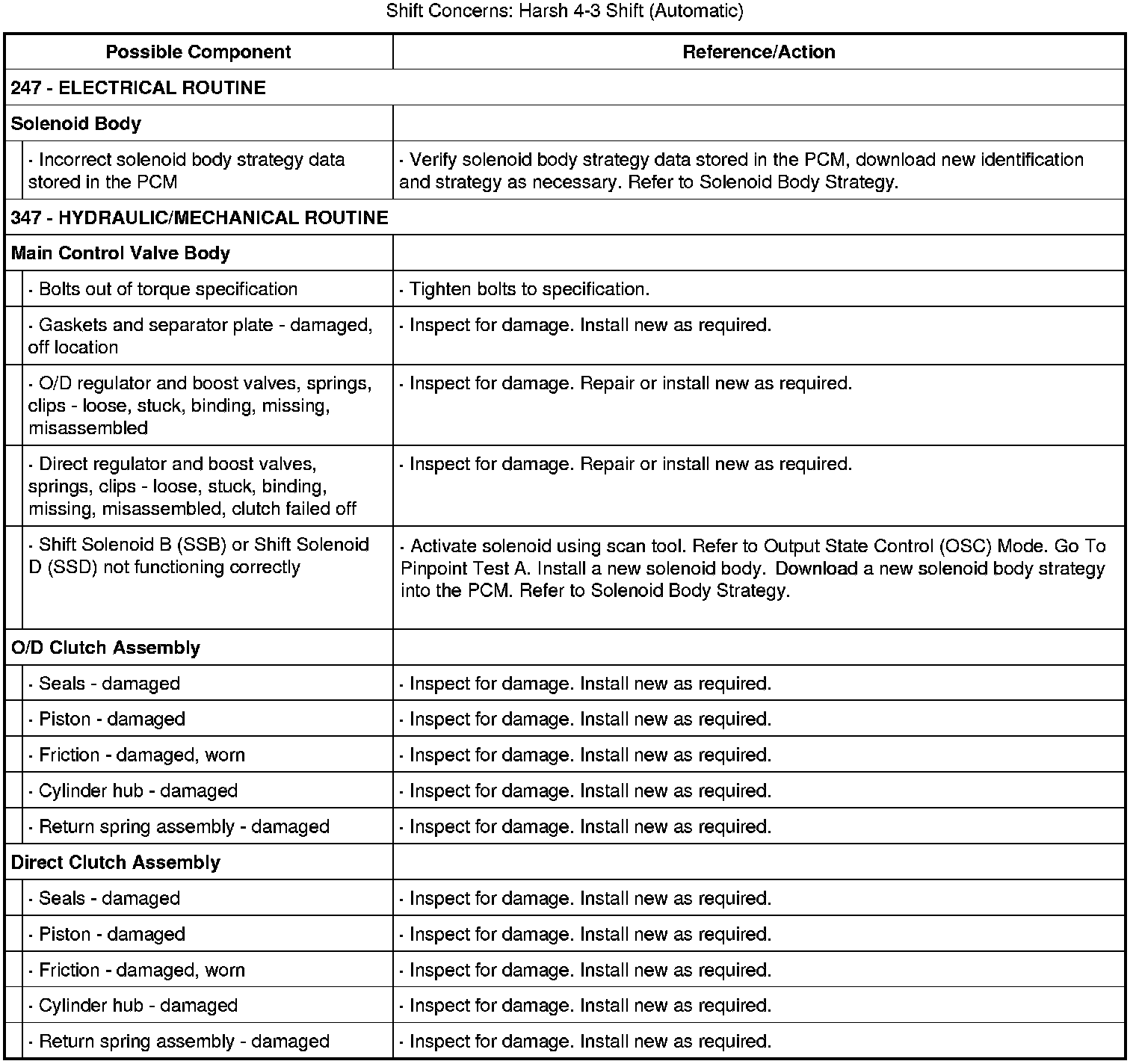 Shift Concerns: Harsh 4-3 Shift (Automatic)

| Possible Component | Reference/Action |
|---|---|
| 247 - ELECTRICAL ROUTINE | |
| Solenoid Body | |
| · Incorrect solenoid body strategy data stored in the PCM | · Verify solenoid body strategy data stored in the PCM, download new identification and strategy as necessary. Refer to Solenoid Body Strategy. |
| 347 - HYDRAULIC/MECHANICAL ROUTINE | |
| Main Control Valve Body | |
| · Bolts out of torque specification | · Tighten bolts to specification. |
| · Gaskets and separator plate - damaged, off location | · Inspect for damage. Install new as required. |
| · O/D regulator and boost valves, springs, clips - loose, stuck, binding, missing, misassembled | · Inspect for damage. Repair or install new as required. |
| · Direct regulator and boost valves, springs, clips - loose, stuck, binding, missing, misassembled, clutch failed off | · Inspect for damage. Repair or install new as required. |
| · Shift Solenoid B (SSB) or Shift Solenoid D (SSD) not functioning correctly | · Activate solenoid using scan tool. Refer to Output State Control (OSC) Mode. Go To Pinpoint Test A. Install a new solenoid body. Download a new solenoid body strategy into the PCM. Refer to Solenoid Body Strategy. |
| O/D Clutch Assembly | |
| · Seals - damaged | · Inspect for damage. Install new as required. |
| · Piston - damaged | · Inspect for damage. Install new as required. |
| · Friction - damaged, worn | · Inspect for damage. Install new as required. |
| · Cylinder hub - damaged | · Inspect for damage. Install new as required. |
| · Return spring assembly - damaged | · Inspect for damage. Install new as required. |
| Direct Clutch Assembly | |
| · Seals - damaged | · Inspect for damage. Install new as required. |
| · Piston - damaged | · Inspect for damage. Install new as required. |
| · Friction - damaged, worn | · Inspect for damage. Install new as required. |
| · Cylinder hub - damaged | · Inspect for damage. Install new as required. |
| · Return spring assembly - damaged | · Inspect for damage. Install new as required. |